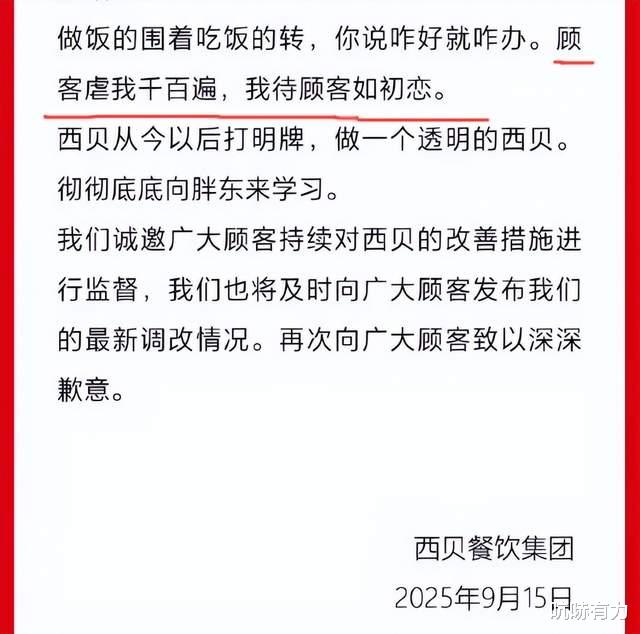 做饭的围着吃饭的转，你说咋好就咋办。顾客虐我千百遍，我待顾客如初恋。

西贝从今以后打明牌，做一个透明的西贝。

彻彻底底向胖东来学习。

我们诚邀广大顾客持续对西贝的改善措施进行监督，我们也将及时向广大顾客发布我们的最新调改情况。再次向广大顾客致以深深歉意。

西贝餐饮集团

2025年9月15日

吭哧有力